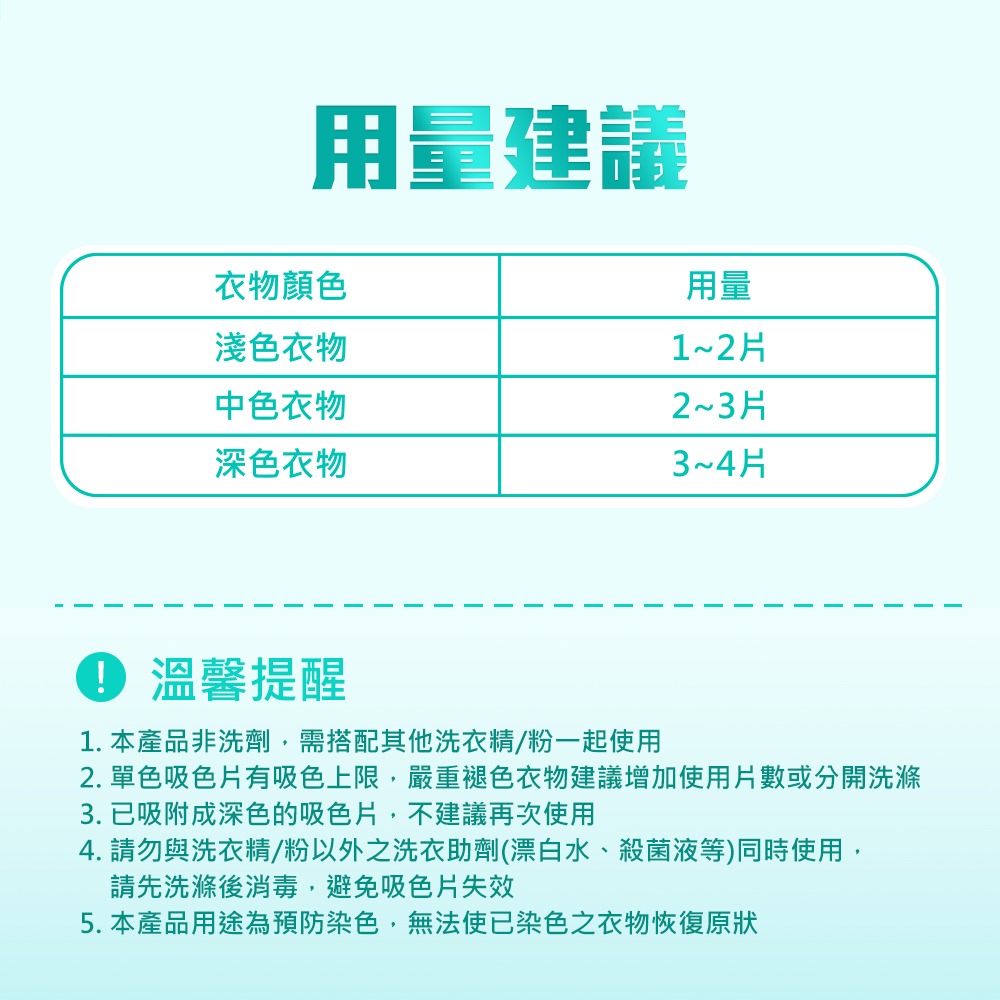 用量建議

| 衣物顏色 | 用量 |
|---|---|
| 淺色衣物 | 1~2片 |
| 中色衣物 | 2~3片 |
| 深色衣物 | 3~4片 |

! 溫馨提醒

1. 本產品非洗劑，需搭配其他洗衣精/粉一起使用
2. 單色吸色片有吸色上限，嚴重褪色衣物建議增加使用片數或分開洗滌
3. 已吸附成深色的吸色片，不建議再次使用
4. 請勿與洗衣精/粉以外之洗衣助劑(漂白水、殺菌液等)同時使用，請先洗滌後消毒，避免吸色片失效
5. 本產品用途為預防染色，無法使已染色之衣物恢復原狀